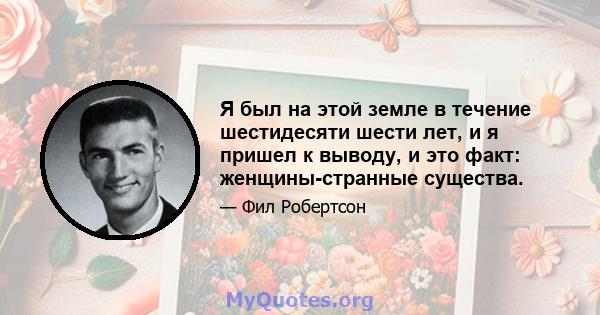 Я был на этой земле в течение шестидесяти шести лет, и я пришел к выводу, и это факт: женщины-странные существа.

— Фил Робертсон

MyQuotes.org